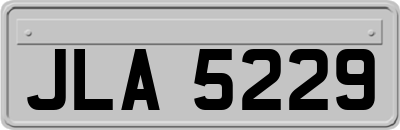 JLA 5229